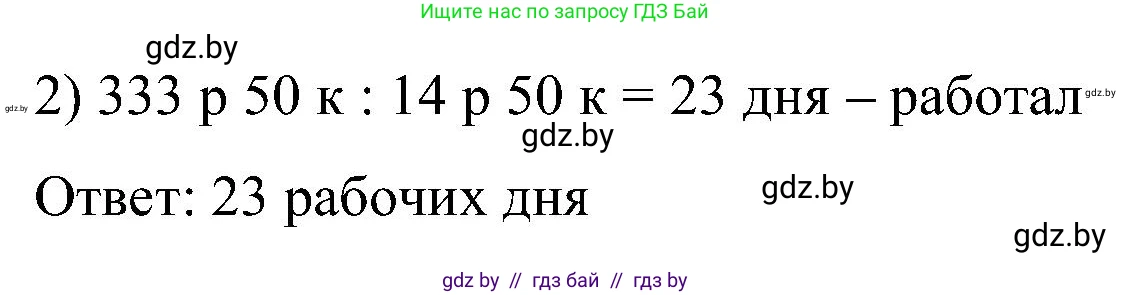 Ищите нас по запросу ГДЗ Бай

gdz.by

gdz.by 2) 333 р 50 к : 14 р 50 к = 23 дня – работал gdz.by

gdz.by

Ответ: 23 рабочих дня

gdz.by

gdz.by

gdz by // гдз бай // гдз by